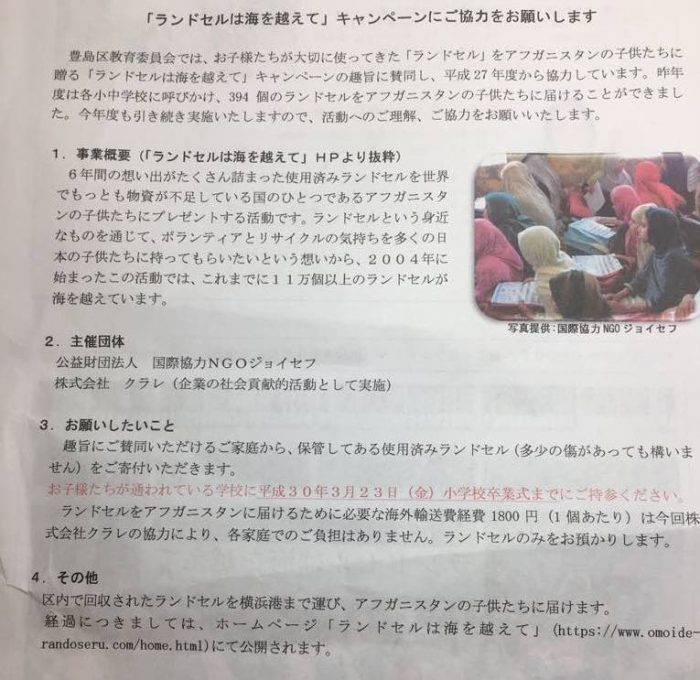 「ランドセルは海を越えて」キャンペーンにご協力をお願いします

豊島区教育委員会では、お子様たちが大切に使ってきた「ランドセル」をアフガニスタンの子供たちに贈る「ランドセルは海を越えて」キャンペーンの趣旨に賛同し、平成27年度から協力しています。昨年度は各小中学校に呼びかけ、394個のランドセルをアフガニスタンの子供たちに届けることができました。今年度も引き続き実施いたしますので、活動へのご理解、ご協力をお願いいたします。

1.事業概要（「ランドセルは海を越えて」HPより抜粋）
6年間の想い出がたくさん詰まった使用済みランドセルを世界でもっとも物資が不足している国のひとつであるアフガニスタンの子供たちにプレゼントする活動です。ランドセルという身近なものを通じて、ボランティアとリサイクルの気持ちを多くの日本の子供たちに持ってもらいたいという想いから、2004年に始まったこの活動では、これまでに11万個以上のランドセルが海を越えています。

写真提供:国際協力NGOジョイセフ

2.主催団体
公益財団法人　国際協力NGOジョイセフ
株式会社　クラレ（企業の社会貢献的活動として実施）

3.お願いしたいこと
趣旨にご賛同いただけるご家庭から、保管してある使用済みランドセル（多少の傷があっても構いません）をご寄付いただきます。
お子様たちが通われている学校に平成30年3月23日（金）小学校卒業式までにご持参ください。
ランドセルをアフガニスタンに届けるために必要な海外輸送費経費1800円（1個あたり）は今回株式会社クラレの協力により、各家庭でのご負担はありません。ランドセルのみをお預かりします。

4.その他
区内で回収されたランドセルを横浜港まで運び、アフガニスタンの子供たちに届けます。
経過につきましては、ホームページ「ランドセルは海を越えて」（https://www.omoide-randoseru.com/home.html）にて公開されます。